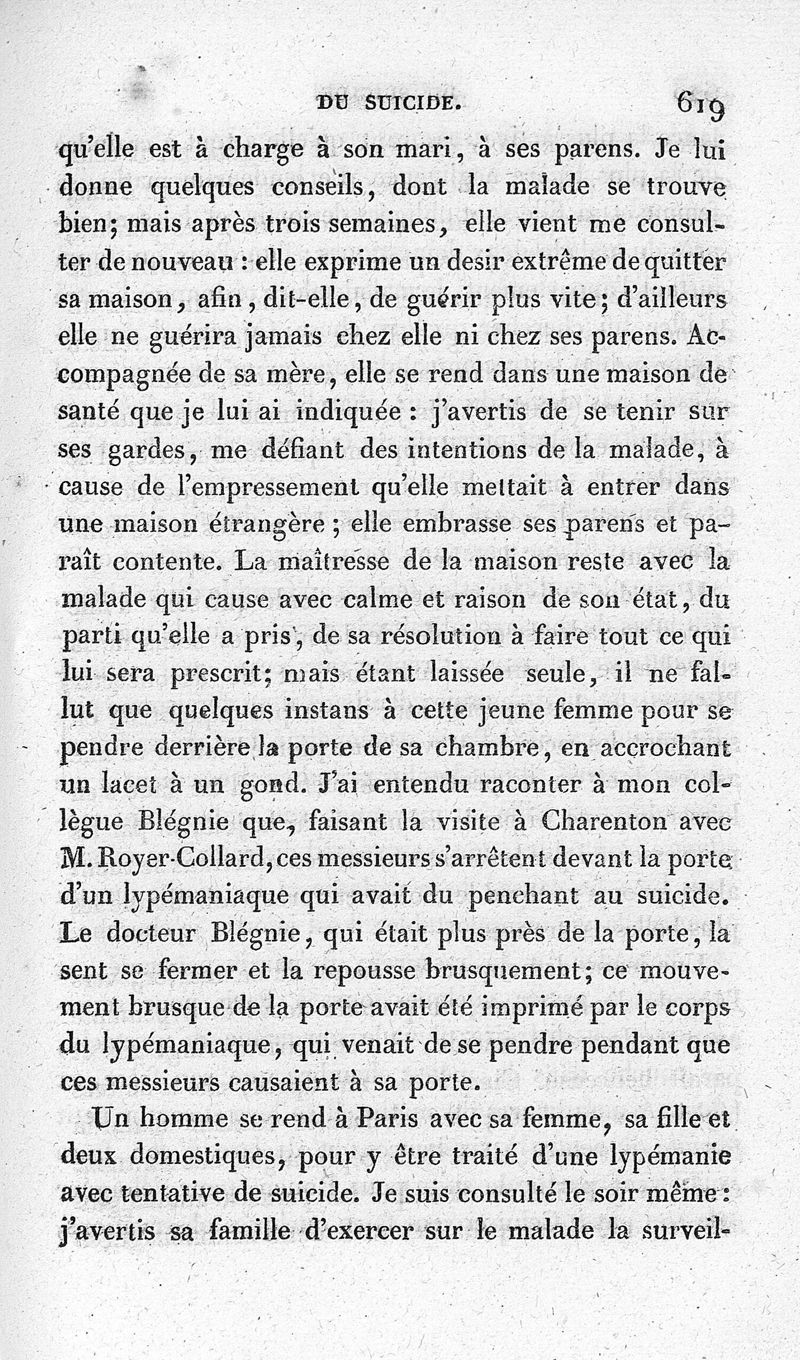 DU SUICIDE. 619

qu'elle est à charge à son mari, à ses parens. Je lui donne quelques conseils, dont la malade se trouve bien; mais après trois semaines, elle vient me consulter de nouveau : elle exprime un desir extrême de quitter sa maison, afin, dit-elle, de guérir plus vite; d'ailleurs elle ne guérira jamais chez elle ni chez ses parens. Accompagnée de sa mère, elle se rend dans une maison de santé que je lui ai indiquée : j'avertis de se tenir sur ses gardes, me défiant des intentions de la malade, à cause de l'empressement qu'elle mettait à entrer dans une maison étrangère ; elle embrasse ses parens et paraît contente. La maîtresse de la maison reste avec la malade qui cause avec calme et raison de son état, du parti qu'elle a pris, de sa résolution à faire tout ce qui lui sera prescrit; mais étant laissée seule, il ne fallut que quelques instans à cette jeune femme pour se pendre derrière la porte de sa chambre, en accrochant un lacet à un gond. J'ai entendu raconter à mon collègue Blégnie que, faisant la visite à Charenton avec M. Royer-Collard, ces messieurs s'arrêtent devant la porte d'un lypémaniaque qui avait du penchant au suicide. Le docteur Blégnie, qui était plus près de la porte, la sent se fermer et la repousse brusquement; ce mouvement brusque de la porte avait été imprimé par le corps du lypémaniaque, qui venait de se pendre pendant que ces messieurs causaient à sa porte.

Un homme se rend à Paris avec sa femme, sa fille et deux domestiques, pour y être traité d'une lypémanie avec tentative de suicide. Je suis consulté le soir même : j'avertis sa famille d'exercer sur le malade la surveil-